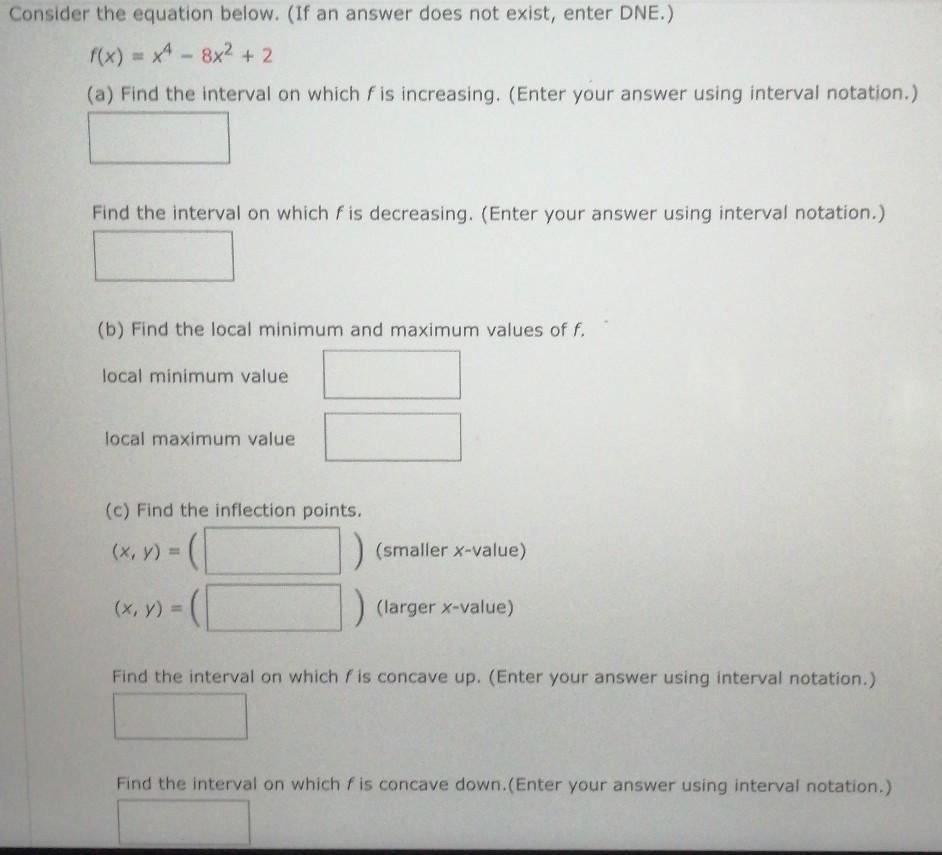 Consider the equation below. (If an answer does not exist, enter DNE.)

$f(x) = x^4 - 8x^2 + 2$

(a) Find the interval on which $f$ is increasing. (Enter your answer using interval notation.)

Find the interval on which $f$ is decreasing. (Enter your answer using interval notation.)

(b) Find the local minimum and maximum values of $f$.

local minimum value

local maximum value

(c) Find the inflection points.

$(x, y) = ($ $)$ (smaller $x$-value)

$(x, y) = ($ $)$ (larger $x$-value)

Find the interval on which $f$ is concave up. (Enter your answer using interval notation.)

Find the interval on which $f$ is concave down.(Enter your answer using interval notation.)